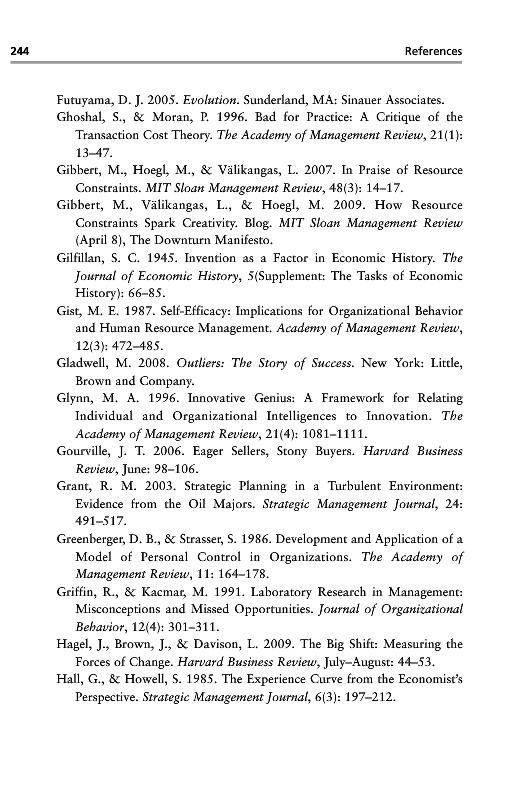 244 References

Futuyama, D. J. 2005. Evolution. Sunderland, MA: Sinauer Associates.

Ghoshal, S., & Moran, P. 1996. Bad for Practice: A Critique of the Transaction Cost Theory. The Academy of Management Review, 21(1): 13–47.

Gibbert, M., Hoegl, M., & Välikangas, L. 2007. In Praise of Resource Constraints. MIT Sloan Management Review, 48(3): 14–17.

Gibbert, M., Välikangas, L., & Hoegl, M. 2009. How Resource Constraints Spark Creativity. Blog. MIT Sloan Management Review (April 8), The Downturn Manifesto.

Gilfillan, S. C. 1945. Invention as a Factor in Economic History. The Journal of Economic History, 5(Supplement: The Tasks of Economic History): 66–85.

Gist, M. E. 1987. Self-Efficacy: Implications for Organizational Behavior and Human Resource Management. Academy of Management Review, 12(3): 472–485.

Gladwell, M. 2008. Outliers: The Story of Success. New York: Little, Brown and Company.

Glynn, M. A. 1996. Innovative Genius: A Framework for Relating Individual and Organizational Intelligences to Innovation. The Academy of Management Review, 21(4): 1081–1111.

Gourville, J. T. 2006. Eager Sellers, Stony Buyers. Harvard Business Review, June: 98–106.

Grant, R. M. 2003. Strategic Planning in a Turbulent Environment: Evidence from the Oil Majors. Strategic Management Journal, 24: 491–517.

Greenberger, D. B., & Strasser, S. 1986. Development and Application of a Model of Personal Control in Organizations. The Academy of Management Review, 11: 164–178.

Griffin, R., & Kacmar, M. 1991. Laboratory Research in Management: Misconceptions and Missed Opportunities. Journal of Organizational Behavior, 12(4): 301–311.

Hagel, J., Brown, J., & Davison, L. 2009. The Big Shift: Measuring the Forces of Change. Harvard Business Review, July–August: 44–53.

Hall, G., & Howell, S. 1985. The Experience Curve from the Economist's Perspective. Strategic Management Journal, 6(3): 197–212.